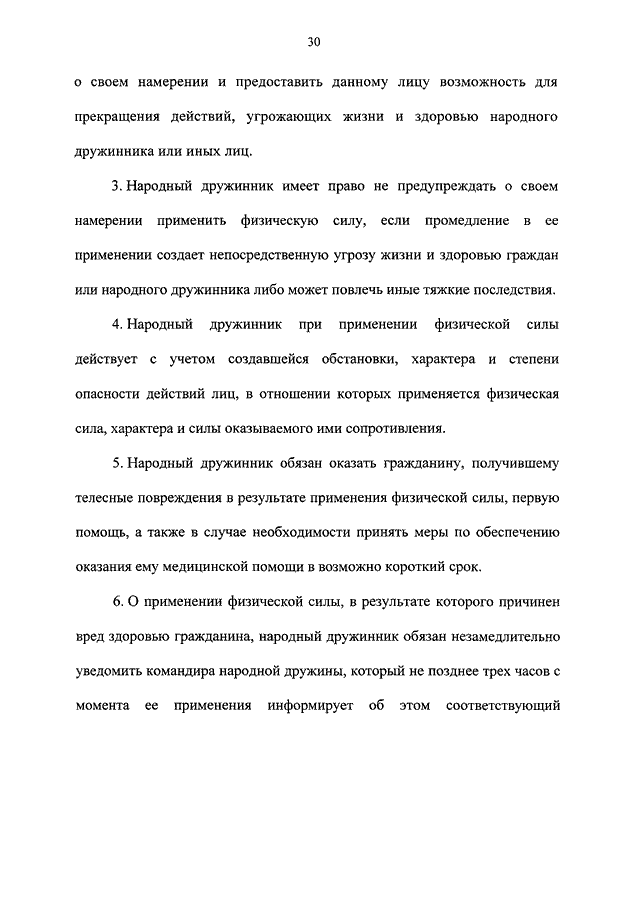 30

о своем намерении и предоставить данному лицу возможность для прекращения действий, угрожающих жизни и здоровью народного дружинника или иных лиц.

3. Народный дружинник имеет право не предупреждать о своем намерении применить физическую силу, если промедление в ее применении создает непосредственную угрозу жизни и здоровью граждан или народного дружинника либо может повлечь иные тяжкие последствия.

4. Народный дружинник при применении физической силы действует с учетом создавшейся обстановки, характера и степени опасности действий лиц, в отношении которых применяется физическая сила, характера и силы оказываемого ими сопротивления.

5. Народный дружинник обязан оказать гражданину, получившему телесные повреждения в результате применения физической силы, первую помощь, а также в случае необходимости принять меры по обеспечению оказания ему медицинской помощи в возможно короткий срок.

6. О применении физической силы, в результате которого причинен вред здоровью гражданина, народный дружинник обязан незамедлительно уведомить командира народной дружины, который не позднее трех часов с момента ее применения информирует об этом соответствующий